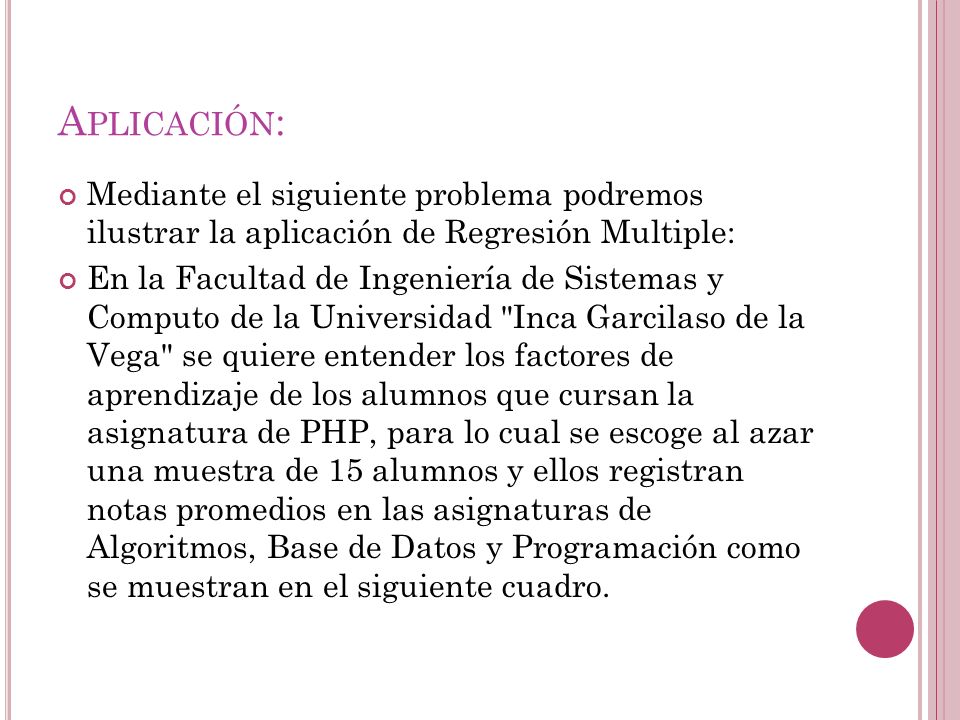 APLICACIÓN:

Mediante el siguiente problema podremos ilustrar la aplicación de Regresión Multiple:

En la Facultad de Ingeniería de Sistemas y Computo de la Universidad "Inca Garcilaso de la Vega" se quiere entender los factores de aprendizaje de los alumnos que cursan la asignatura de PHP, para lo cual se escoge al azar una muestra de 15 alumnos y ellos registran notas promedios en las asignaturas de Algoritmos, Base de Datos y Programación como se muestran en el siguiente cuadro.